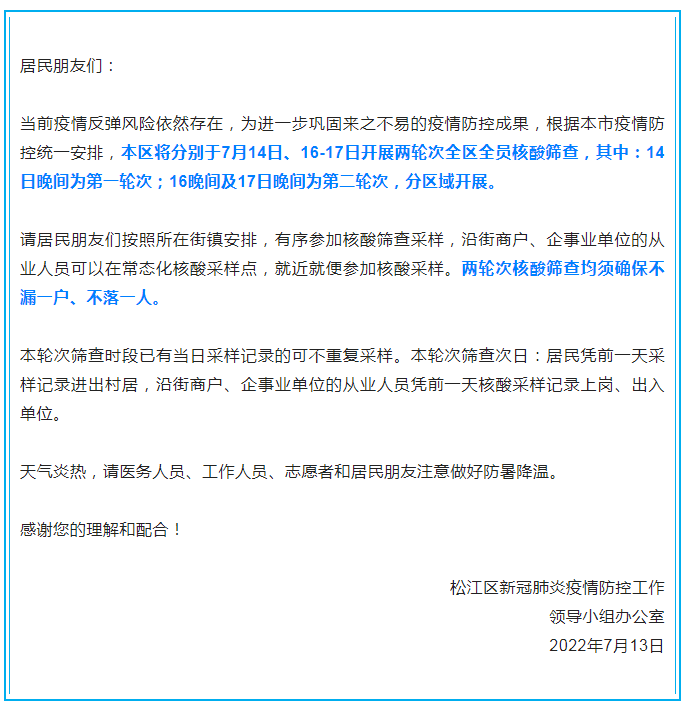 居民朋友们：

当前疫情反弹风险依然存在，为进一步巩固来之不易的疫情防控成果，根据本市疫情防控统一安排，本区将分别于7月14日、16-17日开展两轮次全区全员核酸筛查，其中：14日晚间为第一轮次；16晚间及17日晚间为第二轮次，分区域开展。

请居民朋友们按照所在街镇安排，有序参加核酸筛查采样，沿街商户、企事业单位的从业人员可以在常态化核酸采样点，就近就便参加核酸采样。两轮次核酸筛查均须确保不漏一户、不落一人。

本轮次筛查时段已有当日采样记录的可不重复采样。本轮次筛查次日：居民凭前一天采样记录进出村居，沿街商户、企事业单位的从业人员凭前一天核酸采样记录上岗、出入单位。

天气炎热，请医务人员、工作人员、志愿者和居民朋友注意做好防暑降温。

感谢您的理解和配合！

松江区新冠肺炎疫情防控工作
领导小组办公室
2022年7月13日